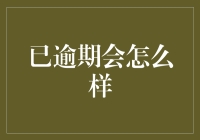 已逾期会怎么样